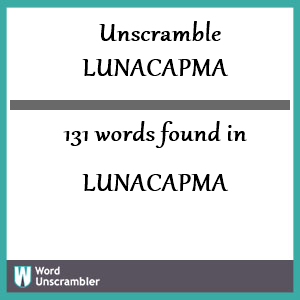 Unscramble
LUNACAPMA

131 words found in

LUNACAPMA

W Word
Unscrambler